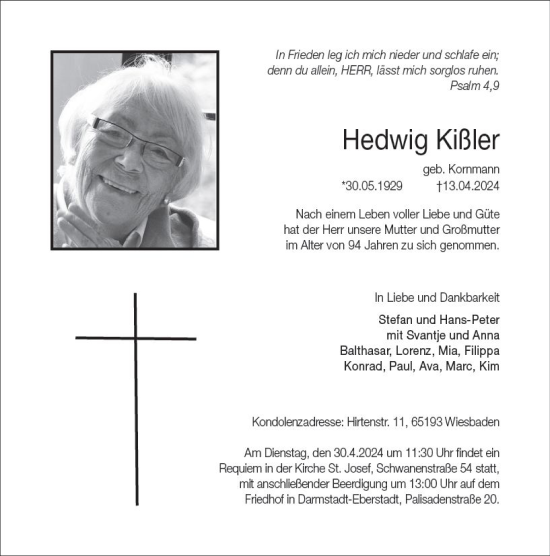 In Frieden leg ich mich nieder und schlafe ein; denn du allein, HERR, lässt mich sorglos ruhen.
Psalm 4,9

Hedwig Kißler

geb. Kornmann
*30.05.1929 †13.04.2024

Nach einem Leben voller Liebe und Güte hat der Herr unsere Mutter und Großmutter im Alter von 94 Jahren zu sich genommen.

In Liebe und Dankbarkeit

Stefan und Hans-Peter
mit Svantje und Anna
Balthasar, Lorenz, Mia, Filippa
Konrad, Paul, Ava, Marc, Kim

Kondolenzadresse: Hirtenstr. 11, 65193 Wiesbaden

Am Dienstag, den 30.4.2024 um 11:30 Uhr findet ein Requiem in der Kirche St. Josef, Schwanenstraße 54 statt, mit anschließender Beerdigung um 13:00 Uhr auf dem Friedhof in Darmstadt-Eberstadt, Palisadenstraße 20.